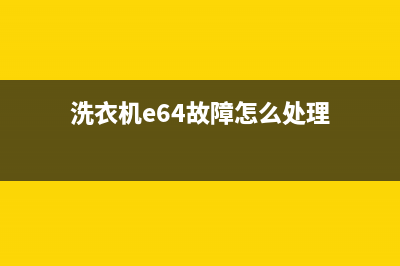 洗衣机e64故障怎么处理